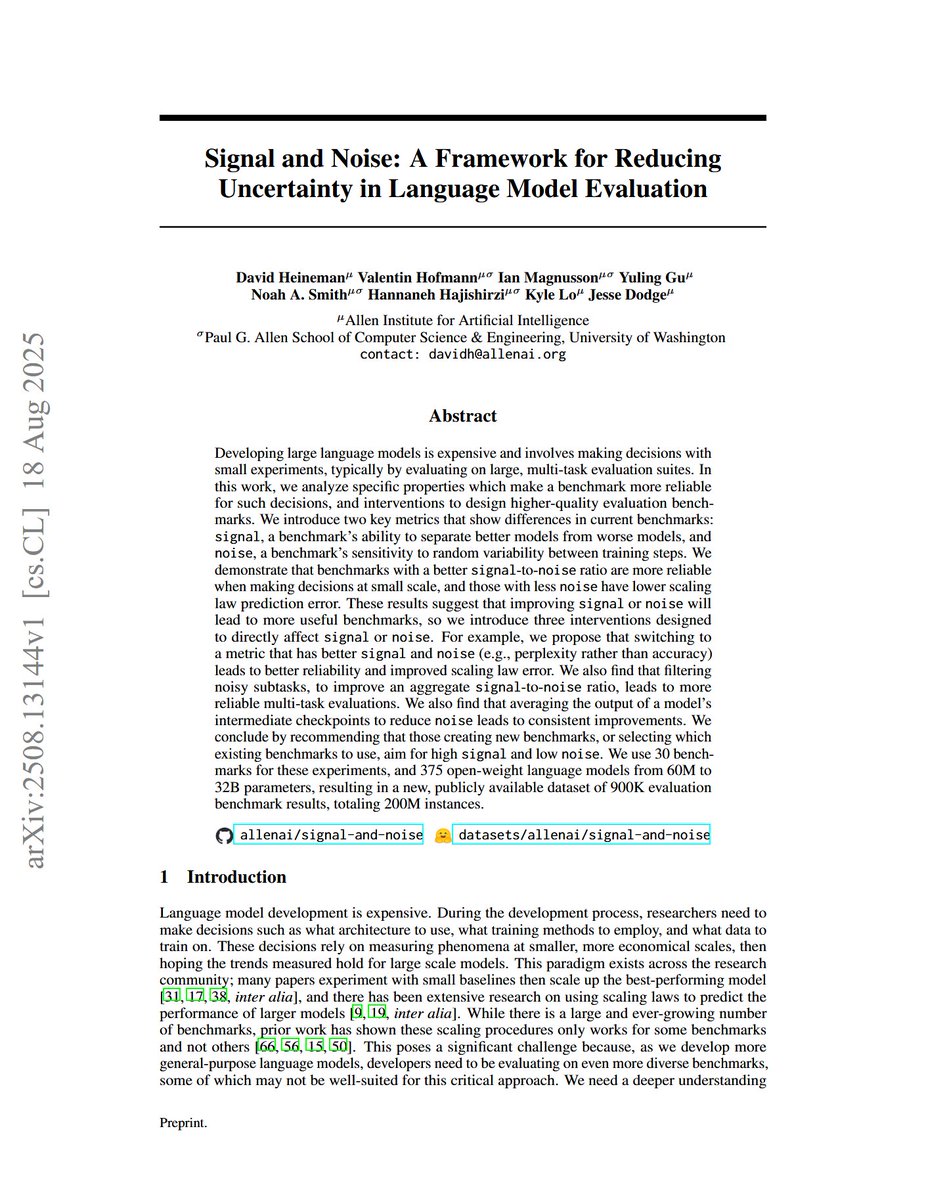 arXiv:2508.13144v1 [cs.CL] 18 Aug 2025

Signal and Noise: A Framework for Reducing Uncertainty in Language Model Evaluation

David Heineman$^{\mu}$ Valentin Hofmann$^{\mu\sigma}$ Ian Magnusson$^{\mu\sigma}$ Yuling Gu$^{\mu}$ Noah A. Smith$^{\mu\sigma}$ Hannaneh Hajishirzi$^{\mu\sigma}$ Kyle Lo$^{\mu}$ Jesse Dodge$^{\mu}$

$^{\mu}$Allen Institute for Artificial Intelligence
$^{\sigma}$Paul G. Allen School of Computer Science & Engineering, University of Washington
contact: davidh@allenai.org

Abstract

Developing large language models is expensive and involves making decisions with small experiments, typically by evaluating on large, multi-task evaluation suites. In this work, we analyze specific properties which make a benchmark more reliable for such decisions, and interventions to design higher-quality evaluation benchmarks. We introduce two key metrics that show differences in current benchmarks: signal, a benchmark's ability to separate better models from worse models, and noise, a benchmark's sensitivity to random variability between training steps. We demonstrate that benchmarks with a better signal-to-noise ratio are more reliable when making decisions at small scale, and those with less noise have lower scaling law prediction error. These results suggest that improving signal or noise will lead to more useful benchmarks, so we introduce three interventions designed to directly affect signal or noise. For example, we propose that switching to a metric that has better signal and noise (e.g., perplexity rather than accuracy) leads to better reliability and improved scaling law error. We also find that filtering noisy subtasks, to improve an aggregate signal-to-noise ratio, leads to more reliable multi-task evaluations. We also find that averaging the output of a model's intermediate checkpoints to reduce noise leads to consistent improvements. We conclude by recommending that those creating new benchmarks, or selecting which existing benchmarks to use, aim for high signal and low noise. We use 30 benchmarks for these experiments, and 375 open-weight language models from 60M to 32B parameters, resulting in a new, publicly available dataset of 900K evaluation benchmark results, totaling 200M instances.

allenai/signal-and-noise datasets/allenai/signal-and-noise

1 Introduction

Language model development is expensive. During the development process, researchers need to make decisions such as what architecture to use, what training methods to employ, and what data to train on. These decisions rely on measuring phenomena at smaller, more economical scales, then hoping the trends measured hold for large scale models. This paradigm exists across the research community; many papers experiment with small baselines then scale up the best-performing model [31, 17, 38, inter alia], and there has been extensive research on using scaling laws to predict the performance of larger models [9, 19, inter alia]. While there is a large and ever-growing number of benchmarks, prior work has shown these scaling procedures only works for some benchmarks and not others [66, 56, 15, 50]. This poses a significant challenge because, as we develop more general-purpose language models, developers need to be evaluating on even more diverse benchmarks, some of which may not be well-suited for this critical approach. We need a deeper understanding

Preprint.